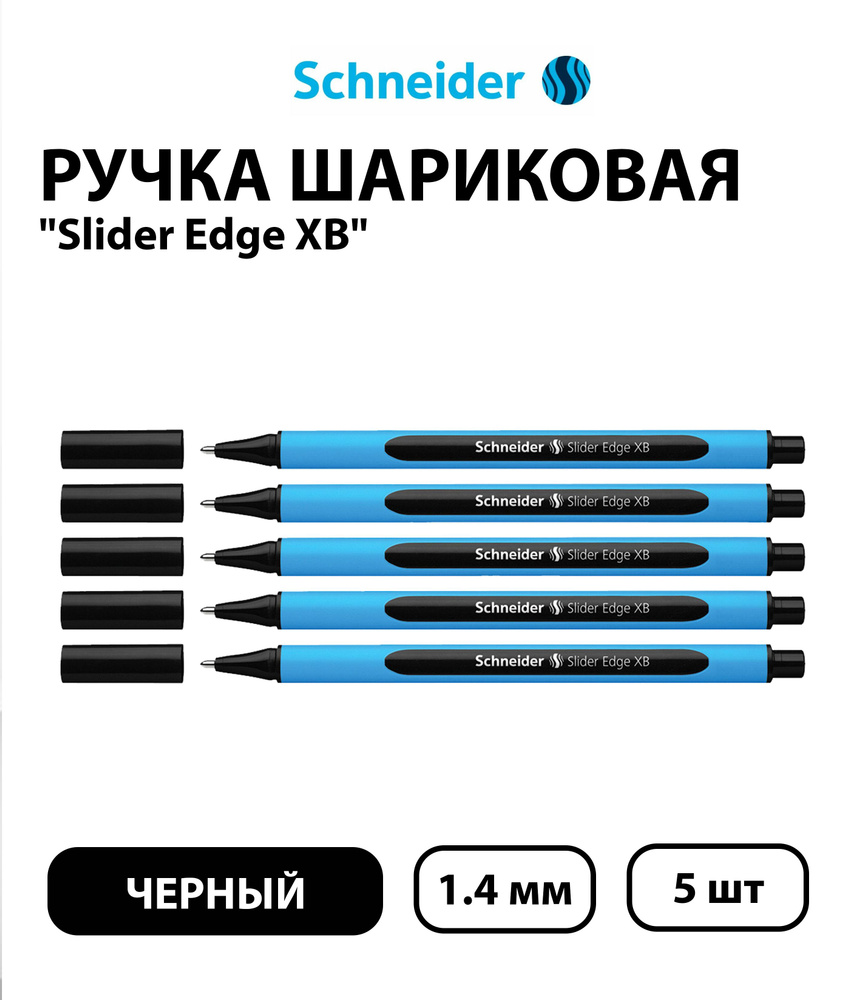 Schneider

РУЧКА ШАРИКОВАЯ
"Slider Edge XB"

Schneider Slider Edge XB
Schneider Slider Edge XB
Schneider Slider Edge XB
Schneider Slider Edge XB
Schneider Slider Edge XB

ЧЕРНЫЙ
1.4 мм
5 шт